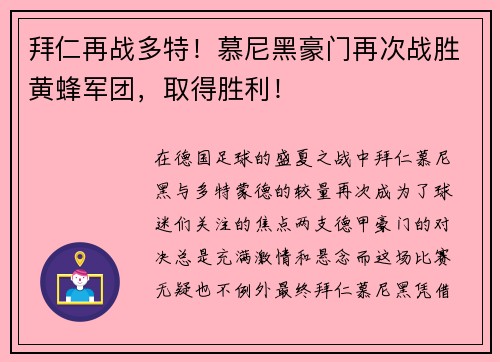 拜仁再战多特！慕尼黑豪门再次战胜黄蜂军团，取得胜利！

在德国足球的盛夏之战中拜仁慕尼黑与多特蒙德的较量再次成为了球迷们关注的焦点两支德甲豪门的对决总是充满激情和悬念而这场比赛无疑也不例外最终拜仁慕尼黑凭借